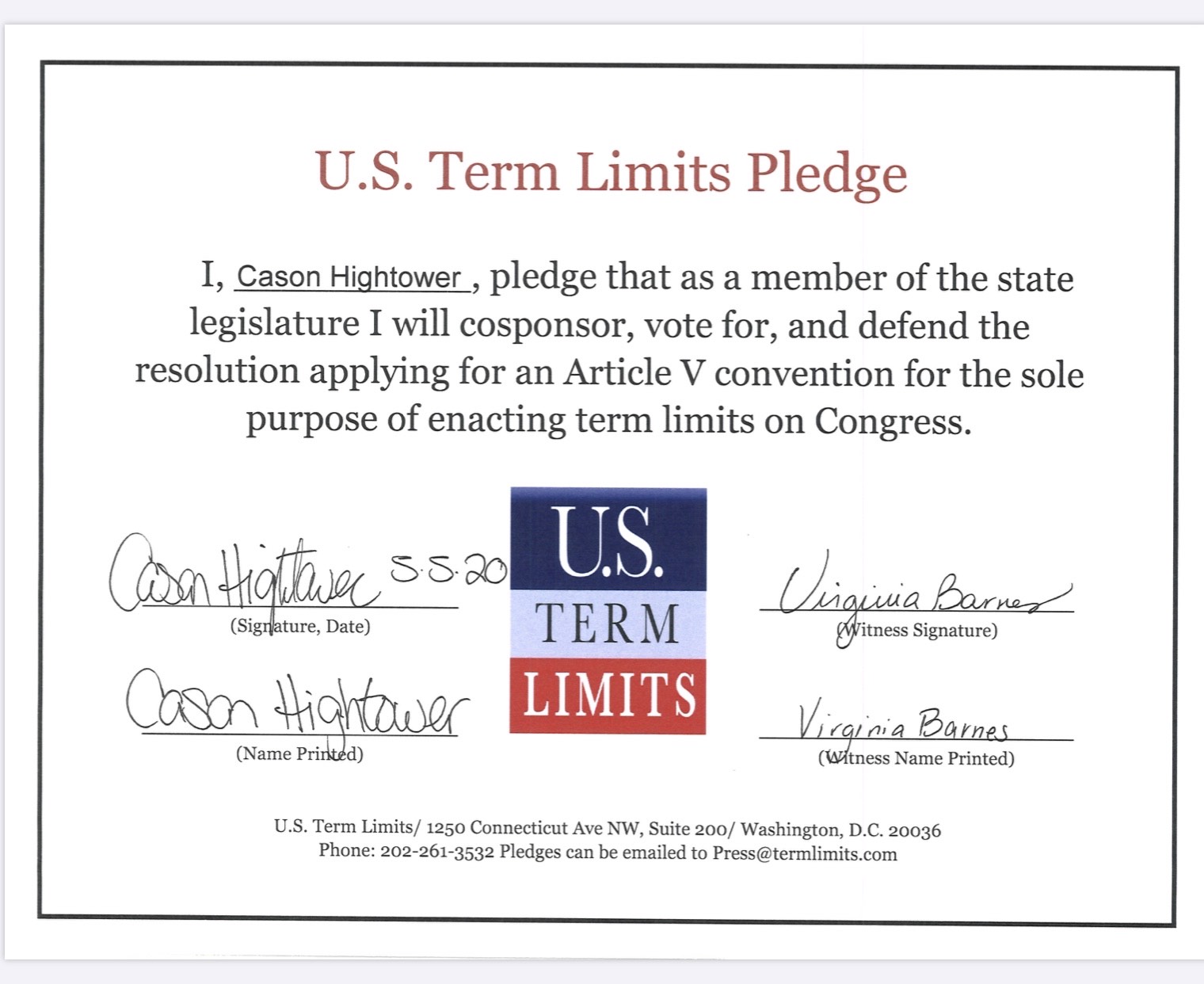 U.S. Term Limits Pledge

I, Cason Hightower, pledge that as a member of the state legislature I will cosponsor, vote for, and defend the resolution applying for an Article V convention for the sole purpose of enacting term limits on Congress.

Cason Hightower 5.5.20
(Signature, Date)

Cason Hightower
(Name Printed)

U.S.
TERM
LIMITS

Virginia Barnes
(Witness Signature)

Virginia Barnes
(Witness Name Printed)

U.S. Term Limits/ 1250 Connecticut Ave NW, Suite 200/ Washington, D.C. 20036
Phone: 202-261-3532 Pledges can be emailed to Press@termlimits.com